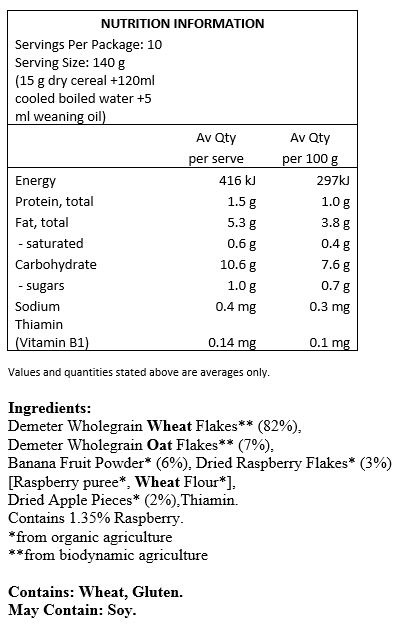 NUTRITION INFORMATION

Servings Per Package: 10
Serving Size: 140 g
(15 g dry cereal +120ml cooled boiled water +5 ml weaning oil)

| | Av Qty per serve | Av Qty per 100 g |
|---|---|---|
| Energy | 416 kJ | 297kJ |
| Protein, total | 1.5 g | 1.0 g |
| Fat, total | 5.3 g | 3.8 g |
| - saturated | 0.6 g | 0.4 g |
| Carbohydrate | 10.6 g | 7.6 g |
| - sugars | 1.0 g | 0.7 g |
| Sodium | 0.4 mg | 0.3 mg |
| Thiamin (Vitamin B1) | 0.14 mg | 0.1 mg |

Values and quantities stated above are averages only.

Ingredients:
Demeter Wholegrain Wheat Flakes** (82%), Demeter Wholegrain Oat Flakes** (7%), Banana Fruit Powder* (6%), Dried Raspberry Flakes* (3%) [Raspberry puree*, Wheat Flour*], Dried Apple Pieces* (2%),Thiamin.
Contains 1.35% Raspberry.
*from organic agriculture
**from biodynamic agriculture

Contains: Wheat, Gluten.
May Contain: Soy.